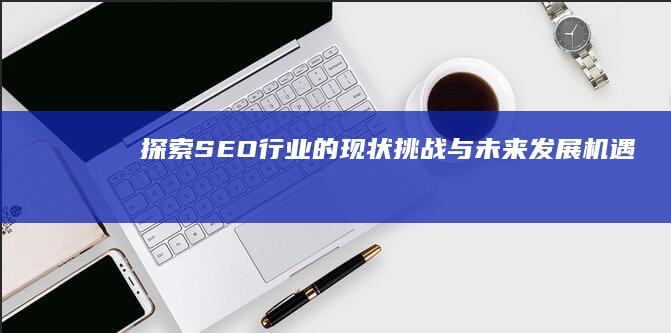 探索SEO行业的现状挑战与未来发展机遇